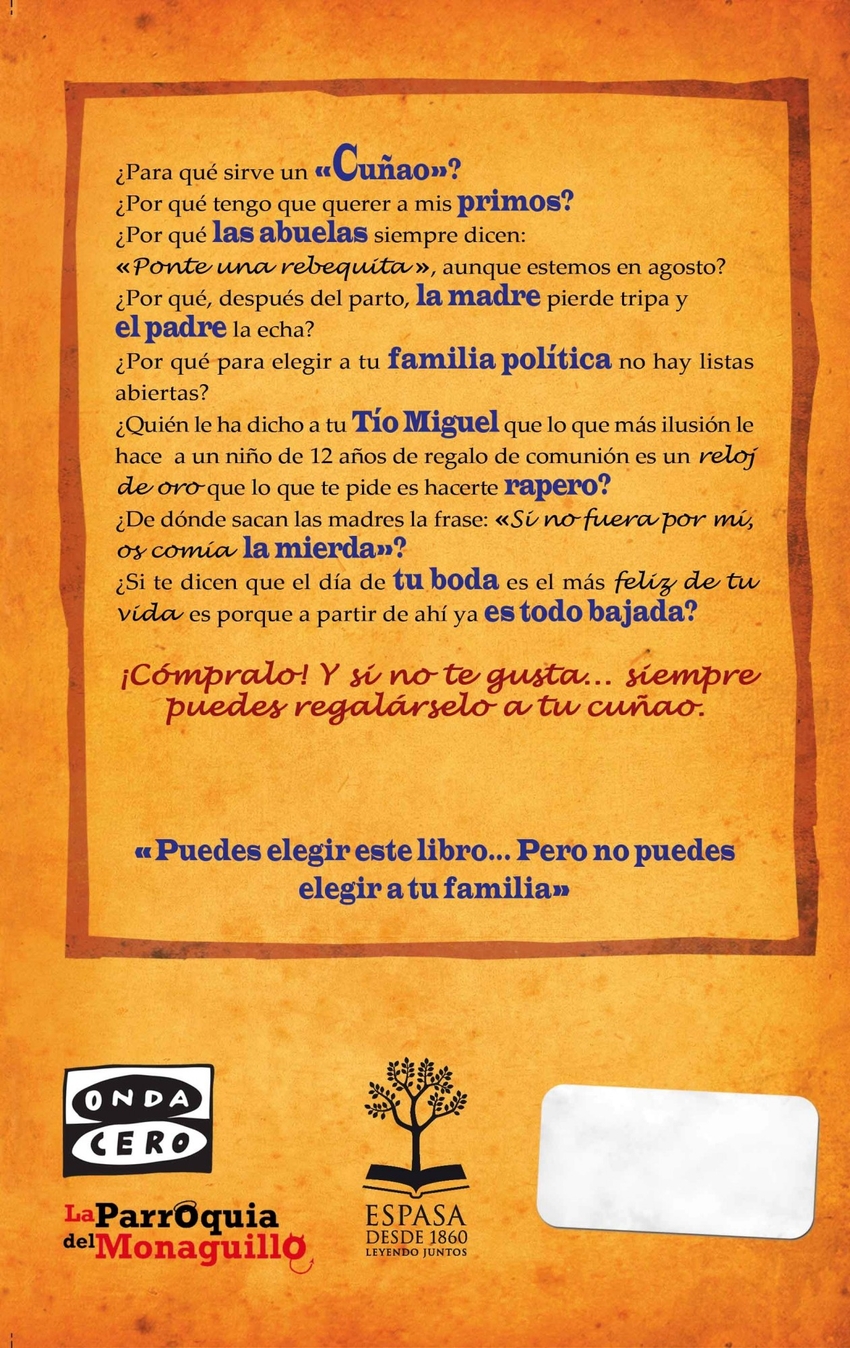 ¿Para qué sirve un «Cuñao»?
¿Por qué tengo que querer a mis primos?
¿Por qué las abuelas siempre dicen: «Ponte una rebequita», aunque estemos en agosto?
¿Por qué, después del parto, la madre pierde tripa y el padre la echa?
¿Por qué para elegir a tu familia política no hay listas abiertas?
¿Quién le ha dicho a tu Tío Miguel que lo que más ilusión le hace a un niño de 12 años de regalo de comunión es un reloj de oro que lo que te pide es hacerte rapero?
¿De dónde sacan las madres la frase: «Si no fuera por mí, os comía la mierda»?
¿Si te dicen que el día de tu boda es el más feliz de tu vida es porque a partir de ahí ya es todo bajada?

¡Cómpralo! Y si no te gusta... siempre puedes regalárselo a tu cuñao.

«Puedes elegir este libro... Pero no puedes elegir a tu familia»

ONDA CERO
La Parroquia del Monaguillo

ESPASA
DESDE 1860
LEYENDO JUNTOS